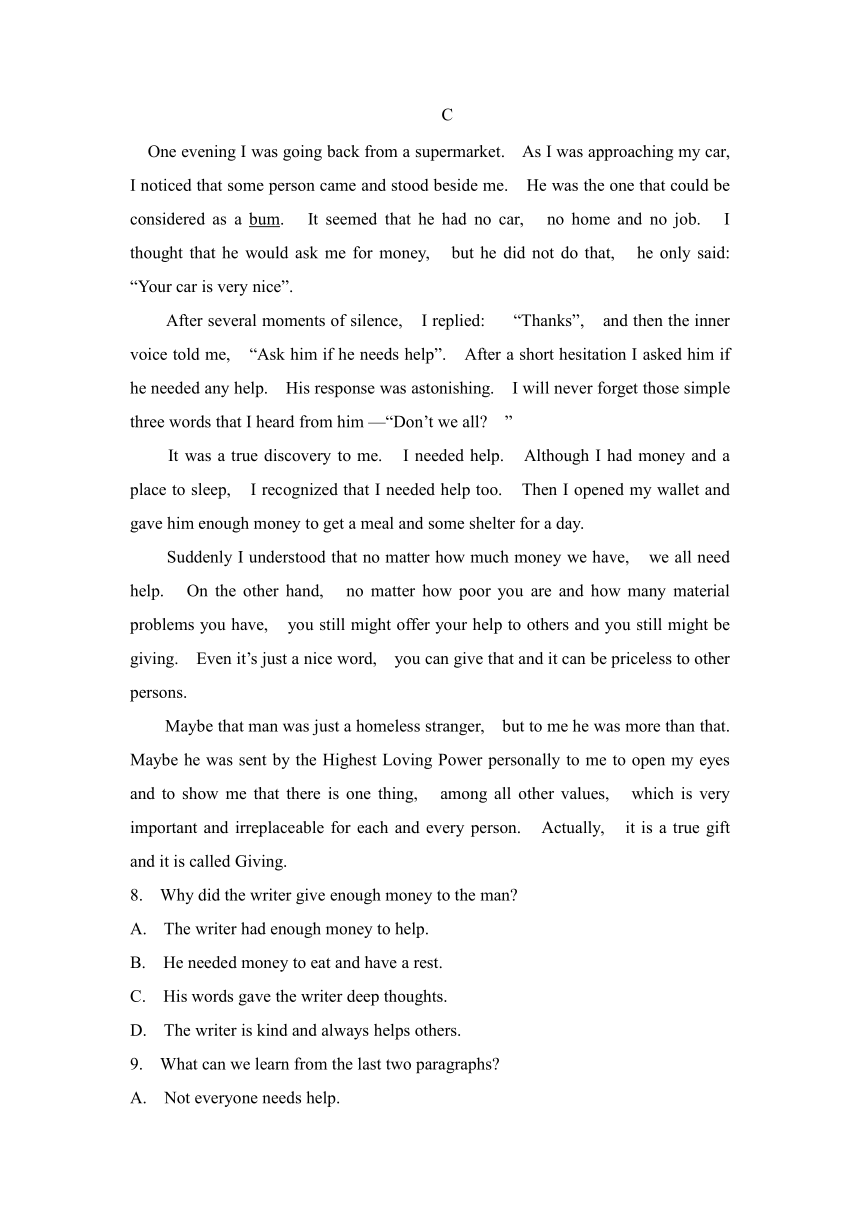 C

One evening I was going back from a supermarket. As I was approaching my car, I noticed that some person came and stood beside me. He was the one that could be considered as a bum. It seemed that he had no car, no home and no job. I thought that he would ask me for money, but he did not do that, he only said: “Your car is very nice”.

After several moments of silence, I replied: “Thanks”, and then the inner voice told me, “Ask him if he needs help”. After a short hesitation I asked him if he needed any help. His response was astonishing. I will never forget those simple three words that I heard from him —“Don’t we all? ”

It was a true discovery to me. I needed help. Although I had money and a place to sleep, I recognized that I needed help too. Then I opened my wallet and gave him enough money to get a meal and some shelter for a day.

Suddenly I understood that no matter how much money we have, we all need help. On the other hand, no matter how poor you are and how many material problems you have, you still might offer your help to others and you still might be giving. Even it’s just a nice word, you can give that and it can be priceless to other persons.

Maybe that man was just a homeless stranger, but to me he was more than that. Maybe he was sent by the Highest Loving Power personally to me to open my eyes and to show me that there is one thing, among all other values, which is very important and irreplaceable for each and every person. Actually, it is a true gift and it is called Giving.

8. Why did the writer give enough money to the man?

A. The writer had enough money to help.

B. He needed money to eat and have a rest.

C. His words gave the writer deep thoughts.

D. The writer is kind and always helps others.

9. What can we learn from the last two paragraphs?

A. Not everyone needs help.